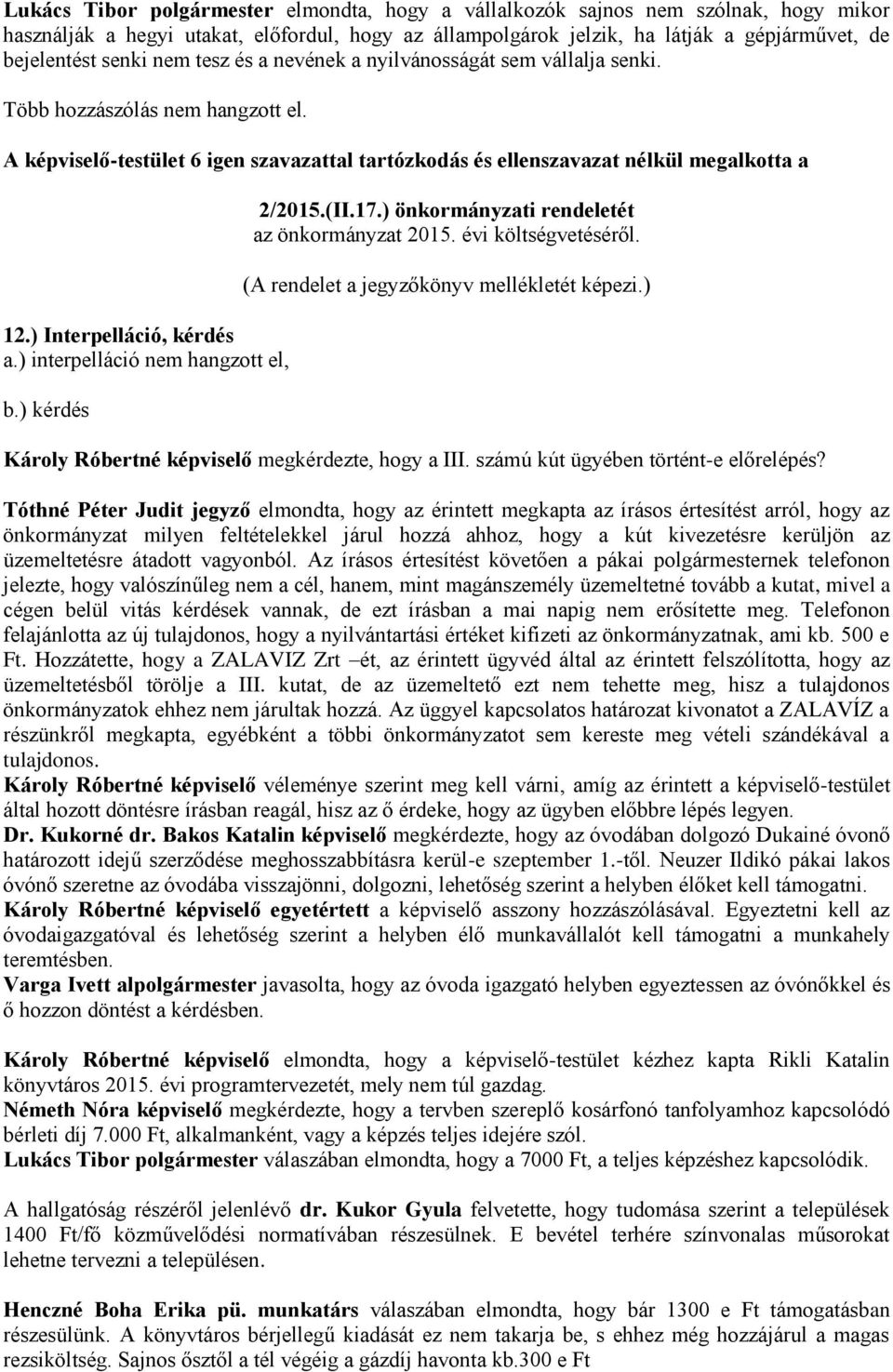 Lukács Tibor polgármester elmondta, hogy a vállalkozók sajnos nem szólnak, hogy mikor használják a hegyi utakat, előfordul, hogy az állampolgárok jelzik, ha látják a gépjárművet, de bejelentést senki nem tesz és a nevének a nyilvánosságát sem vállalja senki.

Több hozzászólás nem hangzott el.

A képviselő-testület 6 igen szavazattal tartózkodás és ellenszavazat nélkül megalkotta a

2/2015.(II.17.) önkormányzati rendeletét
az önkormányzat 2015. évi költségvetéséről.

(A rendelet a jegyzőkönyv mellékletét képezi.)

12.) Interpelláció, kérdés
a.) interpelláció nem hangzott el,

b.) kérdés

Károly Róbertné képviselő megkérdezte, hogy a III. számú kút ügyében történt-e előrelépés?

Tóthné Péter Judit jegyző elmondta, hogy az érintett megkapta az írásos értesítést arról, hogy az önkormányzat milyen feltételekkel járul hozzá ahhoz, hogy a kút kivezetésre kerüljön az üzemeltetésre átadott vagyonból. Az írásos értesítést követően a pákai polgármesternek telefonon jelezte, hogy valószínűleg nem a cél, hanem, mint magánszemély üzemeltetné tovább a kutat, mivel a cégen belül vitás kérdések vannak, de ezt írásban a mai napig nem erősítette meg. Telefonon felajánlotta az új tulajdonos, hogy a nyilvántartási értéket kifizeti az önkormányzatnak, ami kb. 500 e Ft. Hozzátette, hogy a ZALAVIZ Zrt –ét, az érintett ügyvéd által az érintett felszólította, hogy az üzemeltetésből törölje a III. kutat, de az üzemeltető ezt nem tehette meg, hisz a tulajdonos önkormányzatok ehhez nem járultak hozzá. Az üggyel kapcsolatos határozat kivonatot a ZALAVÍZ a részünkről megkapta, egyébként a többi önkormányzatot sem kereste meg vételi szándékával a tulajdonos.
Károly Róbertné képviselő véleménye szerint meg kell várni, amíg az érintett a képviselő-testület által hozott döntésre írásban reagál, hisz az ő érdeke, hogy az ügyben előbbre lépés legyen.
Dr. Kukorné dr. Bakos Katalin képviselő megkérdezte, hogy az óvodában dolgozó Dukainé óvonő határozott idejű szerződése meghosszabbításra kerül-e szeptember 1.-től. Neuzer Ildikó pákai lakos óvónő szeretne az óvodába visszajönni, dolgozni, lehetőség szerint a helyben élőket kell támogatni.
Károly Róbertné képviselő egyetértett a képviselő asszony hozzászólásával. Egyeztetni kell az óvodaigazgatóval és lehetőség szerint a helyben élő munkavállalót kell támogatni a munkahely teremtésben.
Varga Ivett alpolgármester javasolta, hogy az óvoda igazgató helyben egyeztessen az óvónőkkel és ő hozzon döntést a kérdésben.

Károly Róbertné képviselő elmondta, hogy a képviselő-testület kézhez kapta Rikli Katalin könyvtáros 2015. évi programtervezetét, mely nem túl gazdag.
Németh Nóra képviselő megkérdezte, hogy a tervben szereplő kosárfonó tanfolyamhoz kapcsolódó bérleti díj 7.000 Ft, alkalmanként, vagy a képzés teljes idejére szól.
Lukács Tibor polgármester válaszában elmondta, hogy a 7000 Ft, a teljes képzéshez kapcsolódik.

A hallgatóság részéről jelenlévő dr. Kukor Gyula felvetette, hogy tudomása szerint a települések 1400 Ft/fő közművelődési normatívában részesülnek. E bevétel terhére színvonalas műsorokat lehetne tervezni a településen.

Henczné Boha Erika pü. munkatárs válaszában elmondta, hogy bár 1300 e Ft támogatásban részesülünk. A könyvtáros bérjellegű kiadását ez nem takarja be, s ehhez még hozzájárul a magas rezsiköltség. Sajnos ősztől a tél végéig a gázdíj havonta kb.300 e Ft